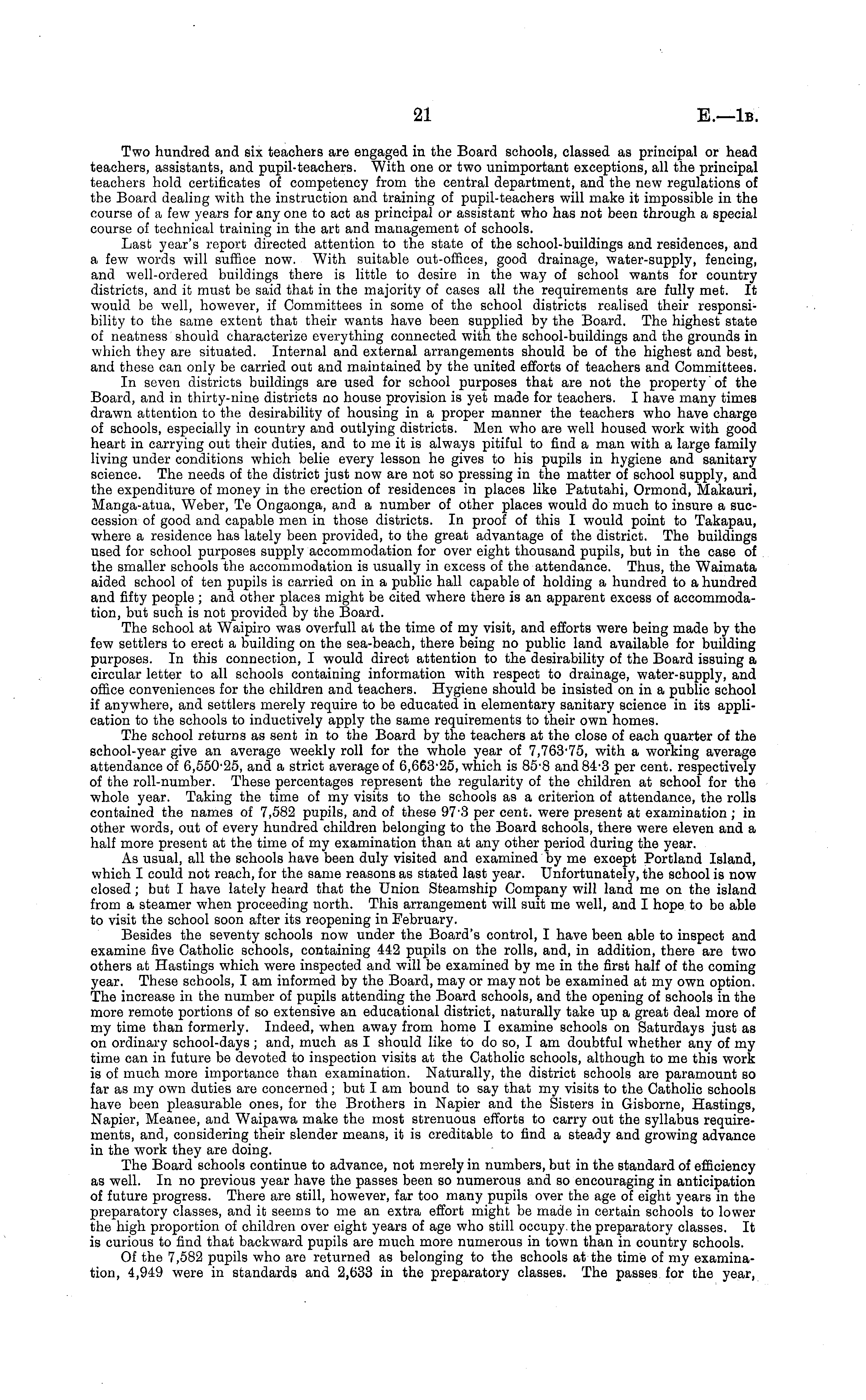 21 E.—1B.

Two hundred and six teachers are engaged in the Board schools, classed as principal or head teachers, assistants, and pupil-teachers. With one or two unimportant exceptions, all the principal teachers hold certificates of competency from the central department, and the new regulations of the Board dealing with the instruction and training of pupil-teachers will make it impossible in the course of a few years for any one to act as principal or assistant who has not been through a special course of technical training in the art and management of schools.

Last year's report directed attention to the state of the school-buildings and residences, and a few words will suffice now. With suitable out-offices, good drainage, water-supply, fencing, and well-ordered buildings there is little to desire in the way of school wants for country districts, and it must be said that in the majority of cases all the requirements are fully met. It would be well, however, if Committees in some of the school districts realised their responsibility to the same extent that their wants have been supplied by the Board. The highest state of neatness should characterize everything connected with the school-buildings and the grounds in which they are situated. Internal and external arrangements should be of the highest and best, and these can only be carried out and maintained by the united efforts of teachers and Committees.

In seven districts buildings are used for school purposes that are not the property of the Board, and in thirty-nine districts no house provision is yet made for teachers. I have many times drawn attention to the desirability of housing in a proper manner the teachers who have charge of schools, especially in country and outlying districts. Men who are well housed work with good heart in carrying out their duties, and to me it is always pitiful to find a man with a large family living under conditions which belie every lesson he gives to his pupils in hygiene and sanitary science. The needs of the district just now are not so pressing in the matter of school supply, and the expenditure of money in the erection of residences in places like Patutahi, Ormond, Makauri, Manga-atua, Weber, Te Ongaonga, and a number of other places would do much to insure a succession of good and capable men in those districts. In proof of this I would point to Takapau, where a residence has lately been provided, to the great advantage of the district. The buildings used for school purposes supply accommodation for over eight thousand pupils, but in the case of the smaller schools the accommodation is usually in excess of the attendance. Thus, the Waimata aided school of ten pupils is carried on in a public hall capable of holding a hundred to a hundred and fifty people; and other places might be cited where there is an apparent excess of accommodation, but such is not provided by the Board.

The school at Waipiro was overfull at the time of my visit, and efforts were being made by the few settlers to erect a building on the sea-beach, there being no public land available for building purposes. In this connection, I would direct attention to the desirability of the Board issuing a circular letter to all schools containing information with respect to drainage, water-supply, and office conveniences for the children and teachers. Hygiene should be insisted on in a public school if anywhere, and settlers merely require to be educated in elementary sanitary science in its application to the schools to inductively apply the same requirements to their own homes.

The school returns as sent in to the Board by the teachers at the close of each quarter of the school-year give an average weekly roll for the whole year of 7,763·75, with a working average attendance of 6,550·25, and a strict average of 6,663·25, which is 85·8 and 84·3 per cent. respectively of the roll-number. These percentages represent the regularity of the children at school for the whole year. Taking the time of my visits to the schools as a criterion of attendance, the rolls contained the names of 7,582 pupils, and of these 97·3 per cent. were present at examination; in other words, out of every hundred children belonging to the Board schools, there were eleven and a half more present at the time of my examination than at any other period during the year.

As usual, all the schools have been duly visited and examined by me except Portland Island, which I could not reach, for the same reasons as stated last year. Unfortunately, the school is now closed; but I have lately heard that the Union Steamship Company will land me on the island from a steamer when proceeding north. This arrangement will suit me well, and I hope to be able to visit the school soon after its reopening in February.

Besides the seventy schools now under the Board's control, I have been able to inspect and examine five Catholic schools, containing 442 pupils on the rolls, and, in addition, there are two others at Hastings which were inspected and will be examined by me in the first half of the coming year. These schools, I am informed by the Board, may or may not be examined at my own option. The increase in the number of pupils attending the Board schools, and the opening of schools in the more remote portions of so extensive an educational district, naturally take up a great deal more of my time than formerly. Indeed, when away from home I examine schools on Saturdays just as on ordinary school-days; and, much as I should like to do so, I am doubtful whether any of my time can in future be devoted to inspection visits at the Catholic schools, although to me this work is of much more importance than examination. Naturally, the district schools are paramount so far as my own duties are concerned; but I am bound to say that my visits to the Catholic schools have been pleasurable ones, for the Brothers in Napier and the Sisters in Gisborne, Hastings, Napier, Meanee, and Waipawa make the most strenuous efforts to carry out the syllabus requirements, and, considering their slender means, it is creditable to find a steady and growing advance in the work they are doing.

The Board schools continue to advance, not merely in numbers, but in the standard of efficiency as well. In no previous year have the passes been so numerous and so encouraging in anticipation of future progress. There are still, however, far too many pupils over the age of eight years in the preparatory classes, and it seems to me an extra effort might be made in certain schools to lower the high proportion of children over eight years of age who still occupy the preparatory classes. It is curious to find that backward pupils are much more numerous in town than in country schools.

Of the 7,582 pupils who are returned as belonging to the schools at the time of my examination, 4,949 were in standards and 2,633 in the preparatory classes. The passes for the year,